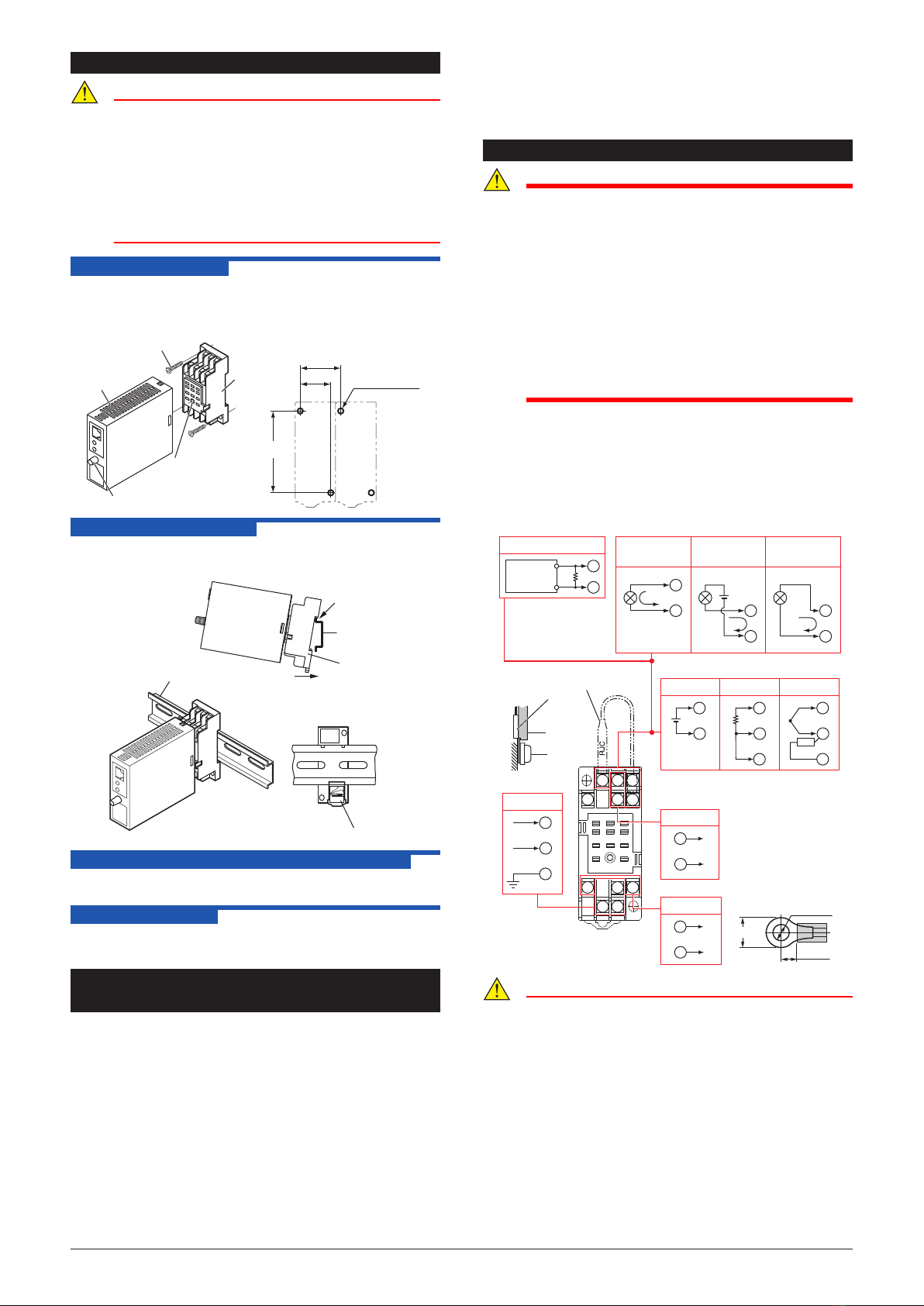 RJC